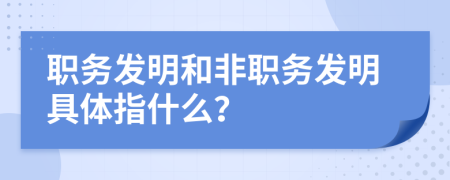 职务发明和非职务发明具体指什么?